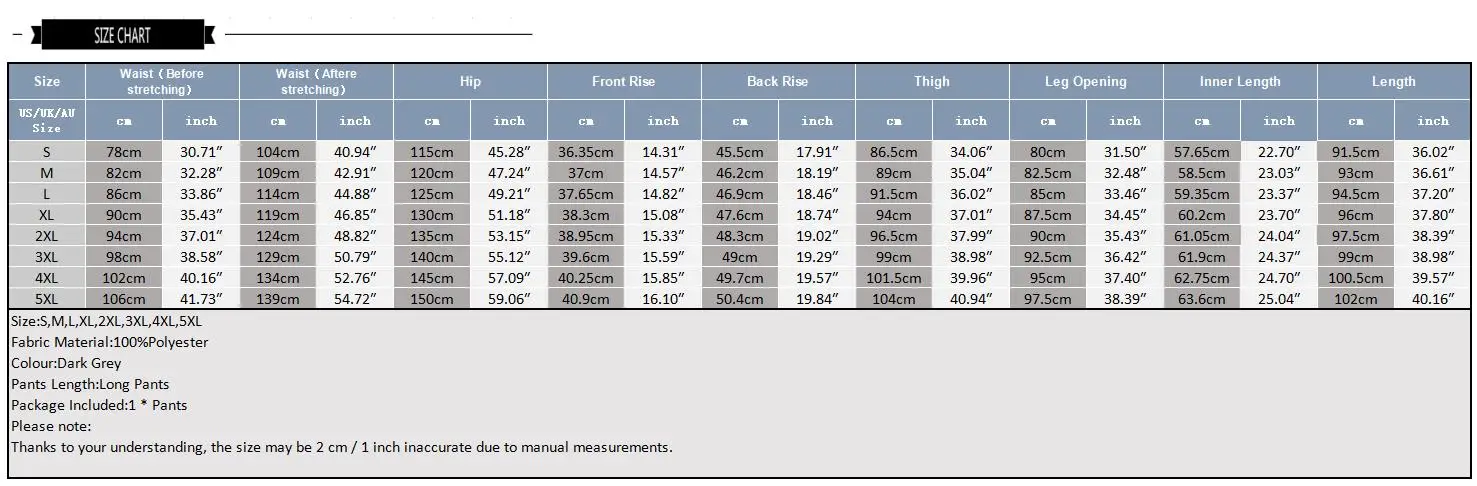 SIZE CHART

| Size | Waist（Before stretching） | | Waist（Aftere stretching） | | Hip | | Front Rise | | Back Rise | | Thigh | | Leg Opening | | Inner Length | | Length | |
|---|---|---|---|---|---|---|---|---|---|---|---|---|---|---|---|---|---|---|
| US/UK/AU Size | cm | inch | cm | inch | cm | inch | cm | inch | cm | inch | cm | inch | cm | inch | cm | inch | cm | inch |
| S | 78cm | 30.71″ | 104cm | 40.94″ | 115cm | 45.28″ | 36.35cm | 14.31″ | 45.5cm | 17.91″ | 86.5cm | 34.06″ | 80cm | 31.50″ | 57.65cm | 22.70″ | 91.5cm | 36.02″ |
| M | 82cm | 32.28″ | 109cm | 42.91″ | 120cm | 47.24″ | 37cm | 14.57″ | 46.2cm | 18.19″ | 89cm | 35.04″ | 82.5cm | 32.48″ | 58.5cm | 23.03″ | 93cm | 36.61″ |
| L | 86cm | 33.86″ | 114cm | 44.88″ | 125cm | 49.21″ | 37.65cm | 14.82″ | 46.9cm | 18.46″ | 91.5cm | 36.02″ | 85cm | 33.46″ | 59.35cm | 23.37″ | 94.5cm | 37.20″ |
| XL | 90cm | 35.43″ | 119cm | 46.85″ | 130cm | 51.18″ | 38.3cm | 15.08″ | 47.6cm | 18.74″ | 94cm | 37.01″ | 87.5cm | 34.45″ | 60.2cm | 23.70″ | 96cm | 37.80″ |
| 2XL | 94cm | 37.01″ | 124cm | 48.82″ | 135cm | 53.15″ | 38.95cm | 15.33″ | 48.3cm | 19.02″ | 96.5cm | 37.99″ | 90cm | 35.43″ | 61.05cm | 24.04″ | 97.5cm | 38.39″ |
| 3XL | 98cm | 38.58″ | 129cm | 50.79″ | 140cm | 55.12″ | 39.6cm | 15.59″ | 49cm | 19.29″ | 99cm | 38.98″ | 92.5cm | 36.42″ | 61.9cm | 24.37″ | 99cm | 38.98″ |
| 4XL | 102cm | 40.16″ | 134cm | 52.76″ | 145cm | 57.09″ | 40.25cm | 15.85″ | 49.7cm | 19.57″ | 101.5cm | 39.96″ | 95cm | 37.40″ | 62.75cm | 24.70″ | 100.5cm | 39.57″ |
| 5XL | 106cm | 41.73″ | 139cm | 54.72″ | 150cm | 59.06″ | 40.9cm | 16.10″ | 50.4cm | 19.84″ | 104cm | 40.94″ | 97.5cm | 38.39″ | 63.6cm | 25.04″ | 102cm | 40.16″ |

Size:S,M,L,XL,2XL,3XL,4XL,5XL
Fabric Material:100%Polyester
Colour:Dark Grey
Pants Length:Long Pants
Package Included:1 * Pants
Please note:
Thanks to your understanding, the size may be 2 cm / 1 inch inaccurate due to manual measurements.